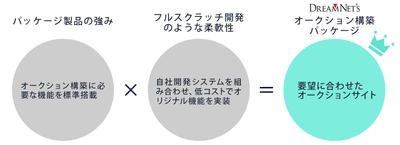 パッケージ製品の強み

オークション構築に必要な機能を標準搭載

×

フルスクラッチ開発のような柔軟性

自社開発システムを組み合わせ、低コストでオリジナル機能を実装

＝

DREAMNET'S
オークション構築パッケージ

要望に合わせたオークションサイト